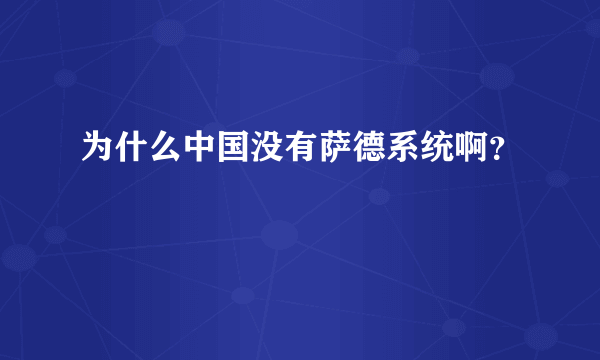 为什么中国没有萨德系统啊？